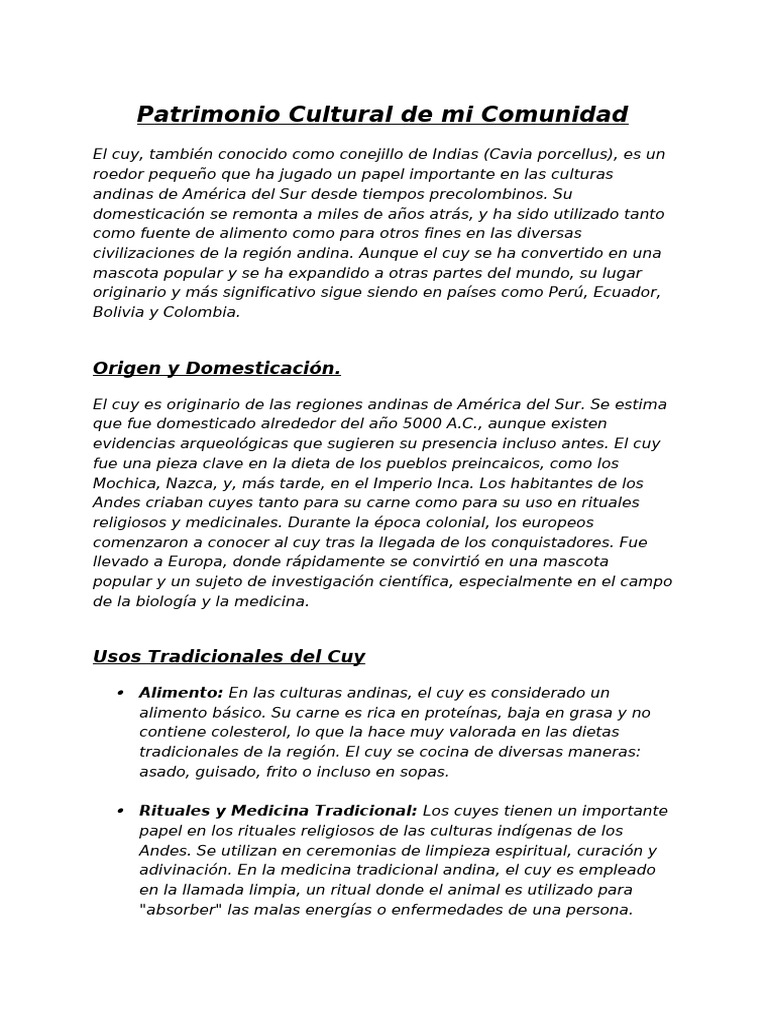 Patrimonio Cultural de mi Comunidad

El cuy, también conocido como conejillo de Indias (Cavia porcellus), es un roedor pequeño que ha jugado un papel importante en las culturas andinas de América del Sur desde tiempos precolombinos. Su domesticación se remonta a miles de años atrás, y ha sido utilizado tanto como fuente de alimento como para otros fines en las diversas civilizaciones de la región andina. Aunque el cuy se ha convertido en una mascota popular y se ha expandido a otras partes del mundo, su lugar originario y más significativo sigue siendo en países como Perú, Ecuador, Bolivia y Colombia.

Origen y Domesticación.

El cuy es originario de las regiones andinas de América del Sur. Se estima que fue domesticado alrededor del año 5000 A.C., aunque existen evidencias arqueológicas que sugieren su presencia incluso antes. El cuy fue una pieza clave en la dieta de los pueblos preincaicos, como los Mochica, Nazca, y, más tarde, en el Imperio Inca. Los habitantes de los Andes criaban cuyes tanto para su carne como para su uso en rituales religiosos y medicinales. Durante la época colonial, los europeos comenzaron a conocer al cuy tras la llegada de los conquistadores. Fue llevado a Europa, donde rápidamente se convirtió en una mascota popular y un sujeto de investigación científica, especialmente en el campo de la biología y la medicina.

Usos Tradicionales del Cuy

• Alimento: En las culturas andinas, el cuy es considerado un alimento básico. Su carne es rica en proteínas, baja en grasa y no contiene colesterol, lo que la hace muy valorada en las dietas tradicionales de la región. El cuy se cocina de diversas maneras: asado, guisado, frito o incluso en sopas.

• Rituales y Medicina Tradicional: Los cuyes tienen un importante papel en los rituales religiosos de las culturas indígenas de los Andes. Se utilizan en ceremonias de limpieza espiritual, curación y adivinación. En la medicina tradicional andina, el cuy es empleado en la llamada limpia, un ritual donde el animal es utilizado para "absorber" las malas energías o enfermedades de una persona.